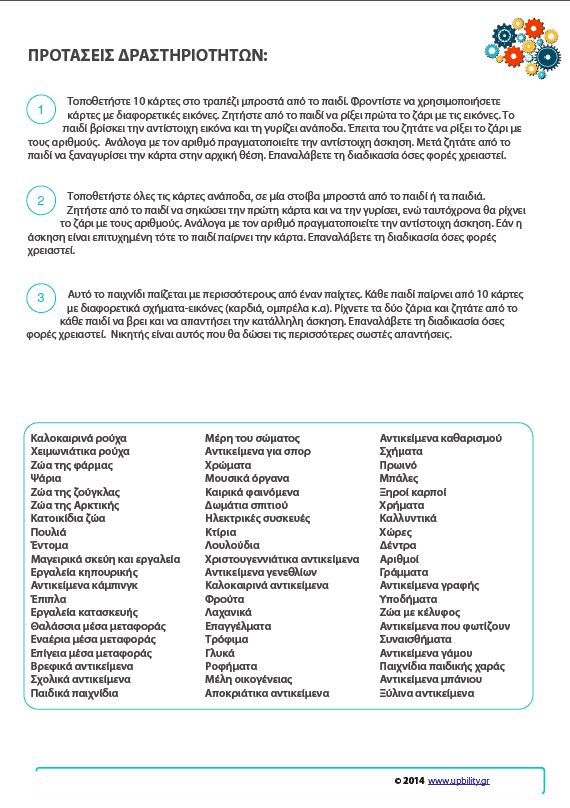 ΠΡΟΤΑΣΕΙΣ ΔΡΑΣΤΗΡΙΟΤΗΤΩΝ:

1

Τοποθετήστε 10 κάρτες στο τραπέζι μπροστά από το παιδί. Φροντίστε να χρησιμοποιήσετε κάρτες με διαφορετικές εικόνες. Ζητήστε από το παιδί να ρίξει πρώτα το ζάρι με τις εικόνες. Το παιδί βρίσκει την αντίστοιχη εικόνα και τη γυρίζει ανάποδα. Έπειτα του ζητάτε να ρίξει το ζάρι με τους αριθμούς. Ανάλογα με τον αριθμό πραγματοποιείτε την αντίστοιχη άσκηση. Μετά ζητάτε από το παιδί να ξαναγυρίσει την κάρτα στην αρχική θέση. Επαναλάβετε τη διαδικασία όσες φορές χρειαστεί.

2

Τοποθετήστε όλες τις κάρτες ανάποδα, σε μία στοίβα μπροστά από το παιδί ή τα παιδιά. Ζητήστε από το παιδί να σηκώσει την πρώτη κάρτα και να την γυρίσει, ενώ ταυτόχρονα θα ρίχνει το ζάρι με τους αριθμούς. Ανάλογα με τον αριθμό πραγματοποιείτε την αντίστοιχη άσκηση. Εάν η άσκηση είναι επιτυχημένη τότε το παιδί παίρνει την κάρτα. Επαναλάβετε τη διαδικασία όσες φορές χρειαστεί.

3

Αυτό το παιχνίδι παίζεται με περισσότερους από έναν παίχτες. Κάθε παιδί παίρνει από 10 κάρτες με διαφορετικά σχήματα-εικόνες (καρδιά, ομπρέλα κ.α). Ρίχνετε τα δύο ζάρια και ζητάτε από το κάθε παιδί να βρει και να απαντήσει την κατάλληλη άσκηση. Επαναλάβετε τη διαδικασία όσες φορές χρειαστεί. Νικητής είναι αυτός που θα δώσει τις περισσότερες σωστές απαντήσεις.

Καλοκαιρινά ρούχα
Χειμωνιάτικα ρούχα
Ζώα της φάρμας
Ψάρια
Ζώα της ζούγκλας
Ζώα της Αρκτικής
Κατοικίδια ζώα
Πουλιά
Έντομα
Μαγειρικά σκεύη και εργαλεία
Εργαλεία κηπουρικής
Αντικείμενα κάμπινγκ
Έπιπλα
Εργαλεία κατασκευής
Θαλάσσια μέσα μεταφοράς
Εναέρια μέσα μεταφοράς
Επίγεια μέσα μεταφοράς
Βρεφικά αντικείμενα
Σχολικά αντικείμενα
Παιδικά παιχνίδια

Μέρη του σώματος
Αντικείμενα για σπορ
Χρώματα
Μουσικά όργανα
Καιρικά φαινόμενα
Δωμάτια σπιτιού
Ηλεκτρικές συσκευές
Κτίρια
Λουλούδια
Χριστουγεννιάτικα αντικείμενα
Αντικείμενα γενεθλίων
Καλοκαιρινά αντικείμενα
Φρούτα
Λαχανικά
Επαγγέλματα
Τρόφιμα
Γλυκά
Ροφήματα
Μέλη οικογένειας
Αποκριάτικα αντικείμενα

Αντικείμενα καθαρισμού
Σχήματα
Πρωινό
Μπάλες
Ξηροί καρποί
Χρήματα
Καλλυντικά
Χώρες
Δέντρα
Αριθμοί
Γράμματα
Αντικείμενα γραφής
Υποδήματα
Ζώα με κέλυφος
Αντικείμενα που φωτίζουν
Συναισθήματα
Αντικείμενα γάμου
Παιχνίδια παιδικής χαράς
Αντικείμενα μπάνιου
Ξύλινα αντικείμενα

© 2014 www.upbility.gr